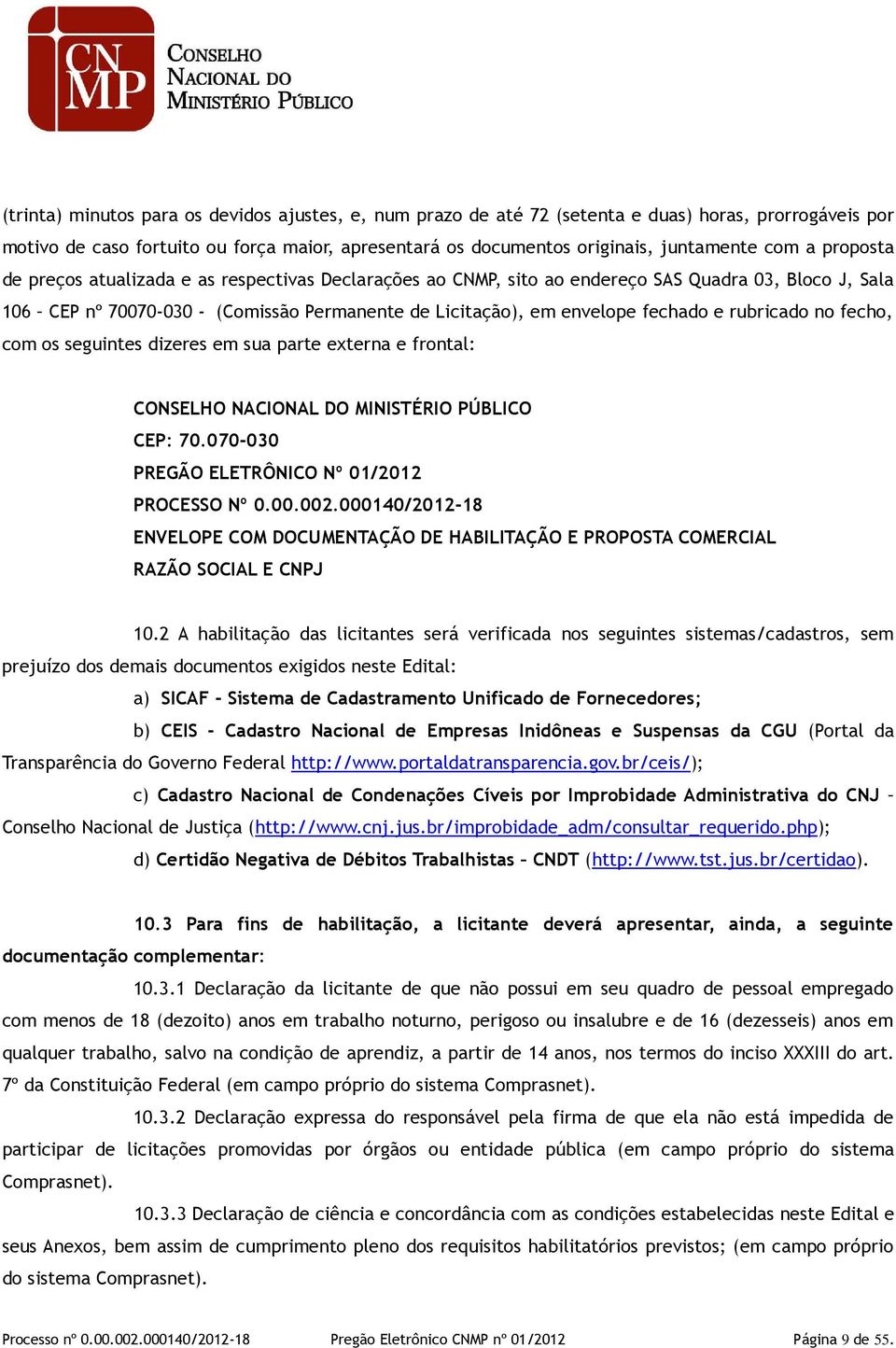 CN MP CONSELHO NACIONAL DO MINISTÉRIO PÚBLICO

(trinta) minutos para os devidos ajustes, e, num prazo de até 72 (setenta e duas) horas, prorrogáveis por motivo de caso fortuito ou força maior, apresentará os documentos originais, juntamente com a proposta de preços atualizada e as respectivas Declarações ao CNMP, sito ao endereço SAS Quadra 03, Bloco J, Sala 106 – CEP nº 70070-030 - (Comissão Permanente de Licitação), em envelope fechado e rubricado no fecho, com os seguintes dizeres em sua parte externa e frontal:

CONSELHO NACIONAL DO MINISTÉRIO PÚBLICO
CEP: 70.070-030
PREGÃO ELETRÔNICO Nº 01/2012
PROCESSO Nº 0.00.002.000140/2012-18
ENVELOPE COM DOCUMENTAÇÃO DE HABILITAÇÃO E PROPOSTA COMERCIAL
RAZÃO SOCIAL E CNPJ

10.2 A habilitação das licitantes será verificada nos seguintes sistemas/cadastros, sem prejuízo dos demais documentos exigidos neste Edital:

a) SICAF - Sistema de Cadastramento Unificado de Fornecedores;

b) CEIS - Cadastro Nacional de Empresas Inidôneas e Suspensas da CGU (Portal da Transparência do Governo Federal http://www.portaldatransparencia.gov.br/ceis/);

c) Cadastro Nacional de Condenações Cíveis por Improbidade Administrativa do CNJ – Conselho Nacional de Justiça (http://www.cnj.jus.br/improbidade_adm/consultar_requerido.php);

d) Certidão Negativa de Débitos Trabalhistas – CNDT (http://www.tst.jus.br/certidao).

10.3 Para fins de habilitação, a licitante deverá apresentar, ainda, a seguinte documentação complementar:

10.3.1 Declaração da licitante de que não possui em seu quadro de pessoal empregado com menos de 18 (dezoito) anos em trabalho noturno, perigoso ou insalubre e de 16 (dezesseis) anos em qualquer trabalho, salvo na condição de aprendiz, a partir de 14 anos, nos termos do inciso XXXIII do art. 7º da Constituição Federal (em campo próprio do sistema Comprasnet).

10.3.2 Declaração expressa do responsável pela firma de que ela não está impedida de participar de licitações promovidas por órgãos ou entidade pública (em campo próprio do sistema Comprasnet).

10.3.3 Declaração de ciência e concordância com as condições estabelecidas neste Edital e seus Anexos, bem assim de cumprimento pleno dos requisitos habilitatórios previstos; (em campo próprio do sistema Comprasnet).

Processo nº 0.00.002.000140/2012-18 Pregão Eletrônico CNMP nº 01/2012 Página 9 de 55.